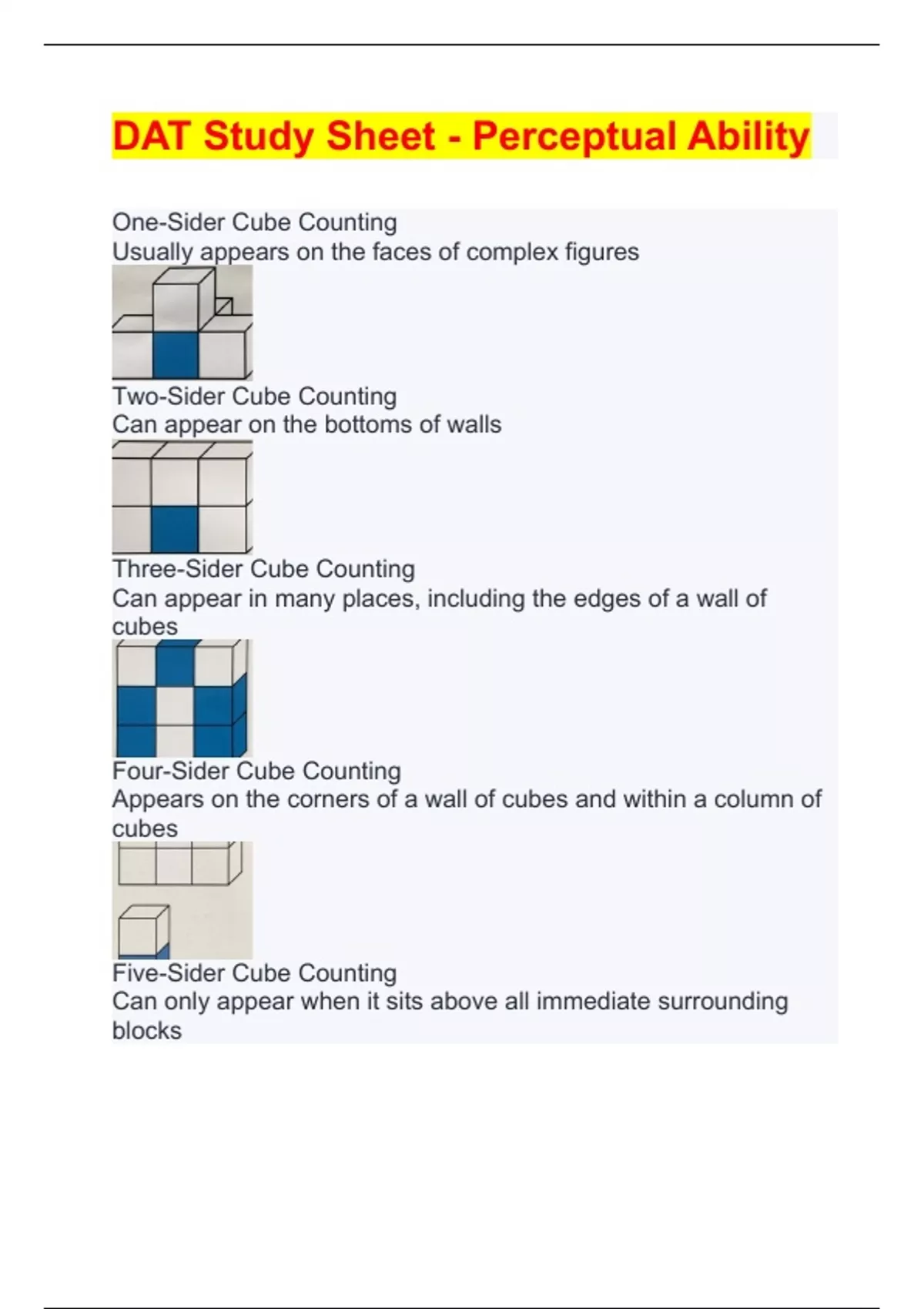 DAT Study Sheet - Perceptual Ability

One-Sider Cube Counting
Usually appears on the faces of complex figures

Two-Sider Cube Counting
Can appear on the bottoms of walls

Three-Sider Cube Counting
Can appear in many places, including the edges of a wall of cubes

Four-Sider Cube Counting
Appears on the corners of a wall of cubes and within a column of cubes

Five-Sider Cube Counting
Can only appear when it sits above all immediate surrounding blocks